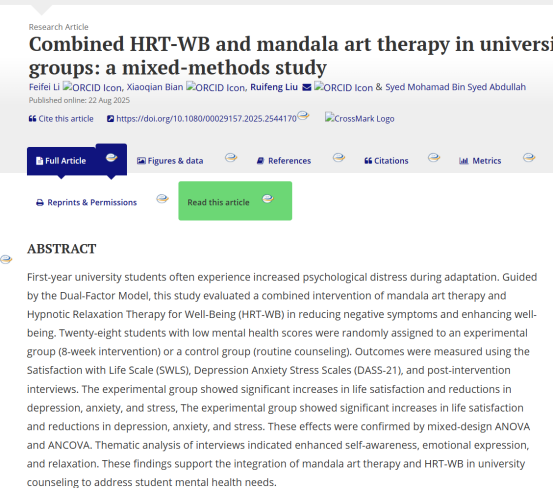 Research Article

Combined HRT-WB and mandala art therapy in universi groups: a mixed-methods study

Feifei Li ORCID Icon, Xiaoqian Bian ORCID Icon, Ruifeng Liu ORCID Icon & Syed Mohamad Bin Syed Abdullah

Published online: 22 Aug 2025

Cite this article https://doi.org/10.1080/00029157.2025.2544170 CrossMark Logo

Full Article Figures & data References Citations Metrics

Reprints & Permissions Read this article

ABSTRACT

First-year university students often experience increased psychological distress during adaptation. Guided by the Dual-Factor Model, this study evaluated a combined intervention of mandala art therapy and Hypnotic Relaxation Therapy for Well-Being (HRT-WB) in reducing negative symptoms and enhancing well-being. Twenty-eight students with low mental health scores were randomly assigned to an experimental group (8-week intervention) or a control group (routine counseling). Outcomes were measured using the Satisfaction with Life Scale (SWLS), Depression Anxiety Stress Scales (DASS-21), and post-intervention interviews. The experimental group showed significant increases in life satisfaction and reductions in depression, anxiety, and stress, The experimental group showed significant increases in life satisfaction and reductions in depression, anxiety, and stress. These effects were confirmed by mixed-design ANOVA and ANCOVA. Thematic analysis of interviews indicated enhanced self-awareness, emotional expression, and relaxation. These findings support the integration of mandala art therapy and HRT-WB in university counseling to address student mental health needs.